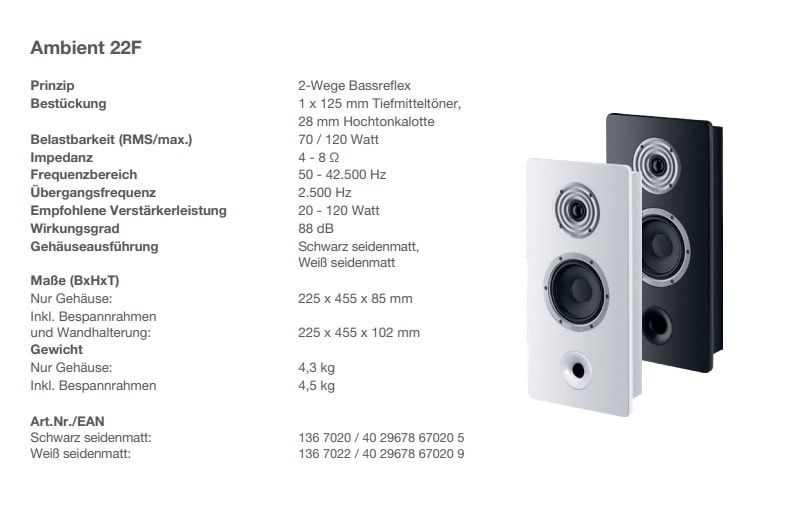 Ambient 22F

| | |
|---|---|
| Prinzip | 2-Wege Bassreflex |
| Bestückung | 1 x 125 mm Tiefmitteltöner, 28 mm Hochtonkalotte |
| Belastbarkeit (RMS/max.) | 70 / 120 Watt |
| Impedanz | 4 - 8 Ω |
| Frequenzbereich | 50 - 42.500 Hz |
| Übergangsfrequenz | 2.500 Hz |
| Empfohlene Verstärkerleistung | 20 - 120 Watt |
| Wirkungsgrad | 88 dB |
| Gehäuseausführung | Schwarz seidenmatt, Weiß seidenmatt |
| Maße (BxHxT) | |
| Nur Gehäuse: | 225 x 455 x 85 mm |
| Inkl. Bespannrahmen und Wandhalterung: | 225 x 455 x 102 mm |
| Gewicht | |
| Nur Gehäuse: | 4,3 kg |
| Inkl. Bespannrahmen | 4,5 kg |
| Art.Nr./EAN | |
| Schwarz seidenmatt: | 136 7020 / 40 29678 67020 5 |
| Weiß seidenmatt: | 136 7022 / 40 29678 67020 9 |